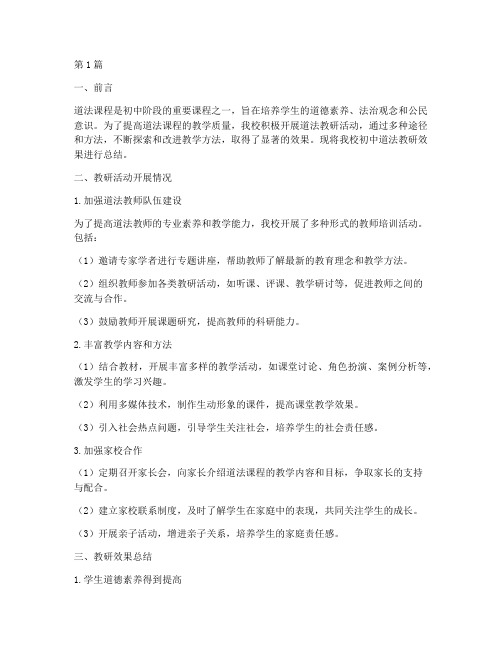 第1篇

一、前言

道法课程是初中阶段的重要课程之一，旨在培养学生的道德素养、法治观念和公民意识。为了提高道法课程的教学质量，我校积极开展道法教研活动，通过多种途径和方法，不断探索和改进教学方法，取得了显著的效果。现将我校初中道法教研效果进行总结。

二、教研活动开展情况

1.加强道法教师队伍建设

为了提高道法教师的专业素养和教学能力，我校开展了多种形式的教师培训活动。包括：

（1）邀请专家学者进行专题讲座，帮助教师了解最新的教育理念和教学方法。

（2）组织教师参加各类教研活动，如听课、评课、教学研讨等，促进教师之间的交流与合作。

（3）鼓励教师开展课题研究，提高教师的科研能力。

2.丰富教学内容和方法

（1）结合教材，开展丰富多样的教学活动，如课堂讨论、角色扮演、案例分析等，激发学生的学习兴趣。

（2）利用多媒体技术，制作生动形象的课件，提高课堂教学效果。

（3）引入社会热点问题，引导学生关注社会，培养学生的社会责任感。

3.加强家校合作

（1）定期召开家长会，向家长介绍道法课程的教学内容和目标，争取家长的支持与配合。

（2）建立家校联系制度，及时了解学生在家庭中的表现，共同关注学生的成长。

（3）开展亲子活动，增进亲子关系，培养学生的家庭责任感。

三、教研效果总结

1.学生道德素养得到提高